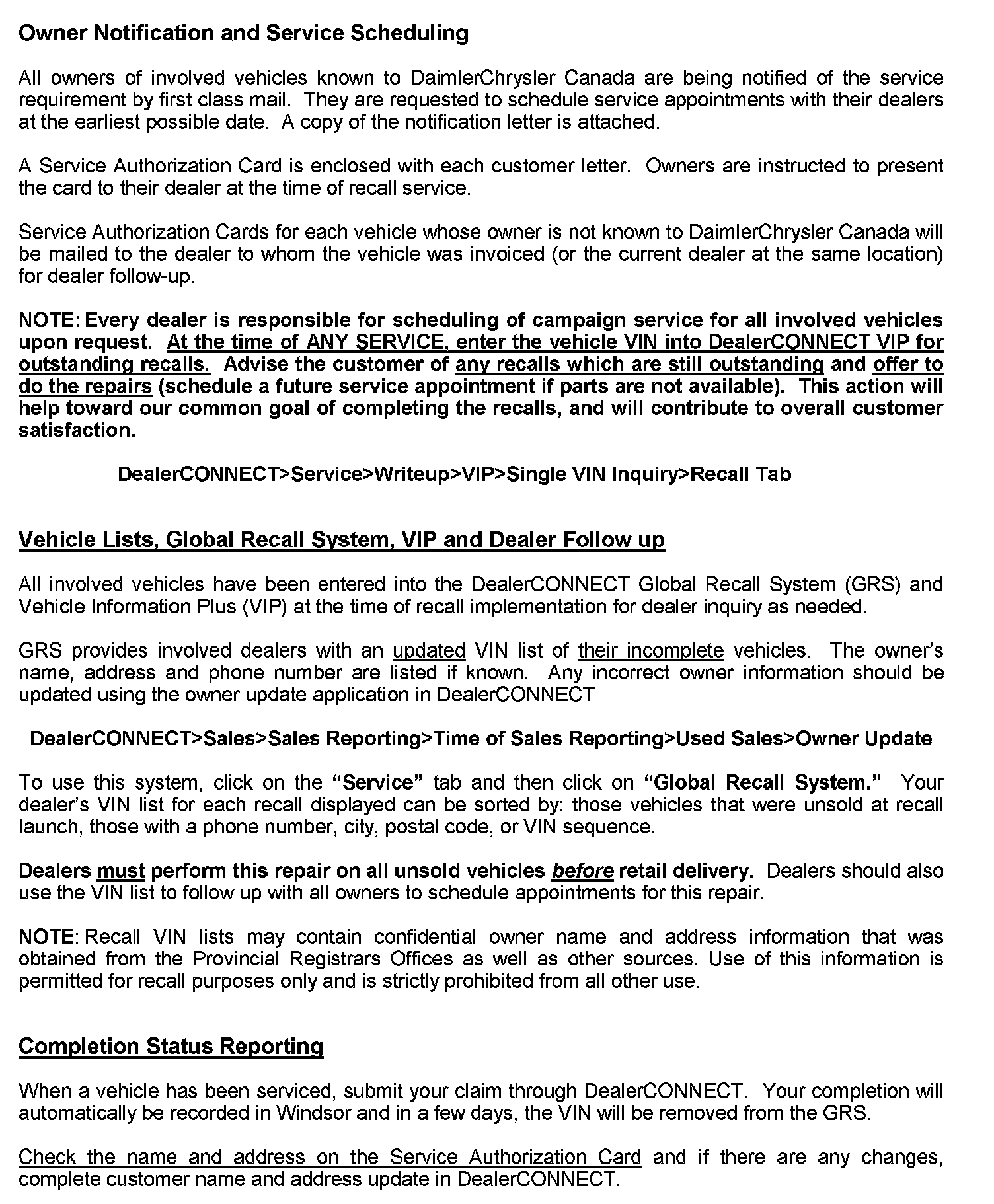 Owner Notification and Service Scheduling

All owners of involved vehicles known to DaimlerChrysler Canada are being notified of the service requirement by first class mail. They are requested to schedule service appointments with their dealers at the earliest possible date. A copy of the notification letter is attached.

A Service Authorization Card is enclosed with each customer letter. Owners are instructed to present the card to their dealer at the time of recall service.

Service Authorization Cards for each vehicle whose owner is not known to DaimlerChrysler Canada will be mailed to the dealer to whom the vehicle was invoiced (or the current dealer at the same location) for dealer follow-up.

NOTE: Every dealer is responsible for scheduling of campaign service for all involved vehicles upon request. At the time of ANY SERVICE, enter the vehicle VIN into DealerCONNECT VIP for outstanding recalls. Advise the customer of any recalls which are still outstanding and offer to do the repairs (schedule a future service appointment if parts are not available). This action will help toward our common goal of completing the recalls, and will contribute to overall customer satisfaction.

DealerCONNECT>Service>Writeup>VIP>Single VIN Inquiry>Recall Tab

Vehicle Lists, Global Recall System, VIP and Dealer Follow up

All involved vehicles have been entered into the DealerCONNECT Global Recall System (GRS) and Vehicle Information Plus (VIP) at the time of recall implementation for dealer inquiry as needed.

GRS provides involved dealers with an updated VIN list of their incomplete vehicles. The owner's name, address and phone number are listed if known. Any incorrect owner information should be updated using the owner update application in DealerCONNECT

DealerCONNECT>Sales>Sales Reporting>Time of Sales Reporting>Used Sales>Owner Update

To use this system, click on the "Service" tab and then click on "Global Recall System." Your dealer's VIN list for each recall displayed can be sorted by: those vehicles that were unsold at recall launch, those with a phone number, city, postal code, or VIN sequence.

Dealers must perform this repair on all unsold vehicles before retail delivery. Dealers should also use the VIN list to follow up with all owners to schedule appointments for this repair.

NOTE: Recall VIN lists may contain confidential owner name and address information that was obtained from the Provincial Registrars Offices as well as other sources. Use of this information is permitted for recall purposes only and is strictly prohibited from all other use.

Completion Status Reporting

When a vehicle has been serviced, submit your claim through DealerCONNECT. Your completion will automatically be recorded in Windsor and in a few days, the VIN will be removed from the GRS.

Check the name and address on the Service Authorization Card and if there are any changes, complete customer name and address update in DealerCONNECT.